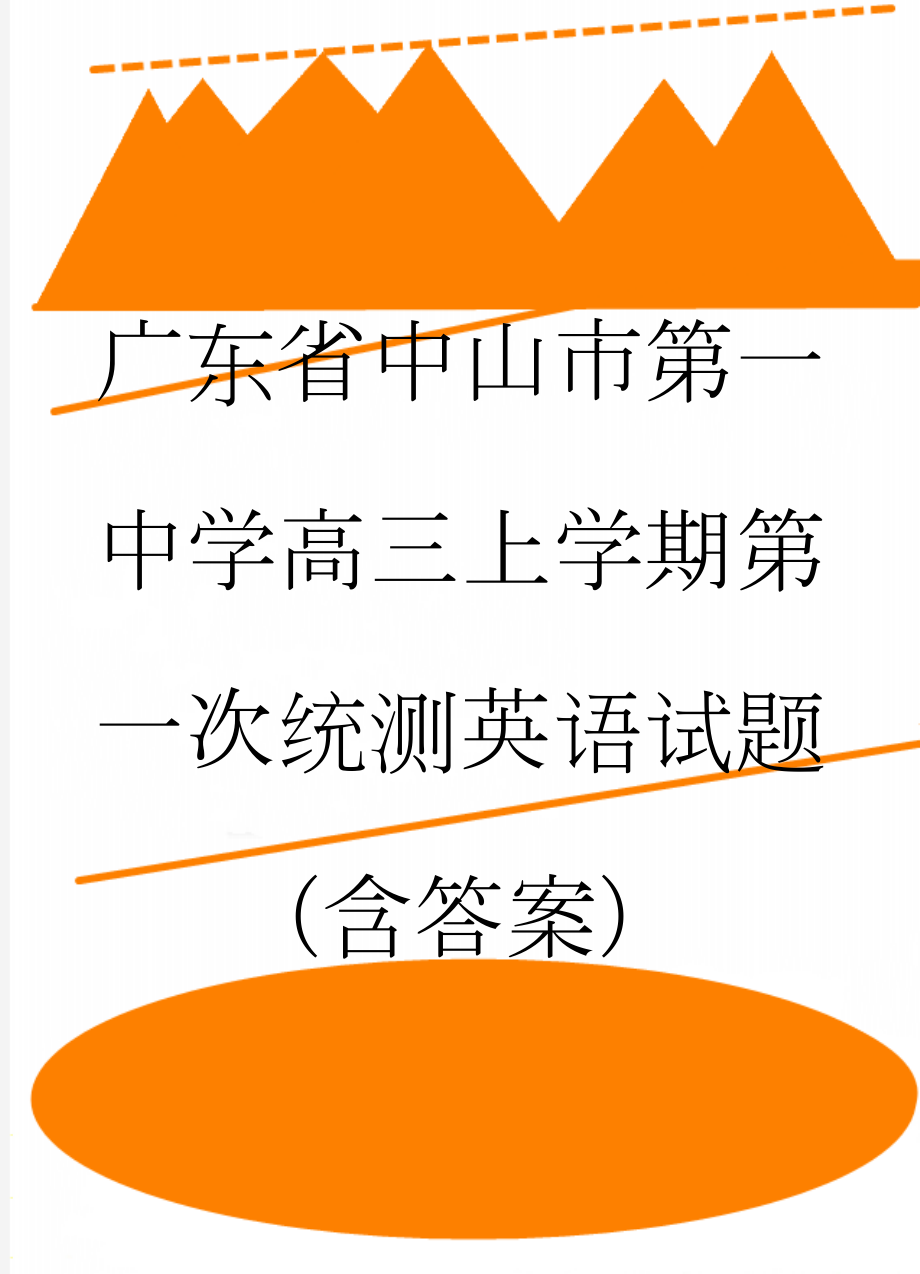 广东省中山市第一中学高三上学期第一次统测英语试题（含答案）